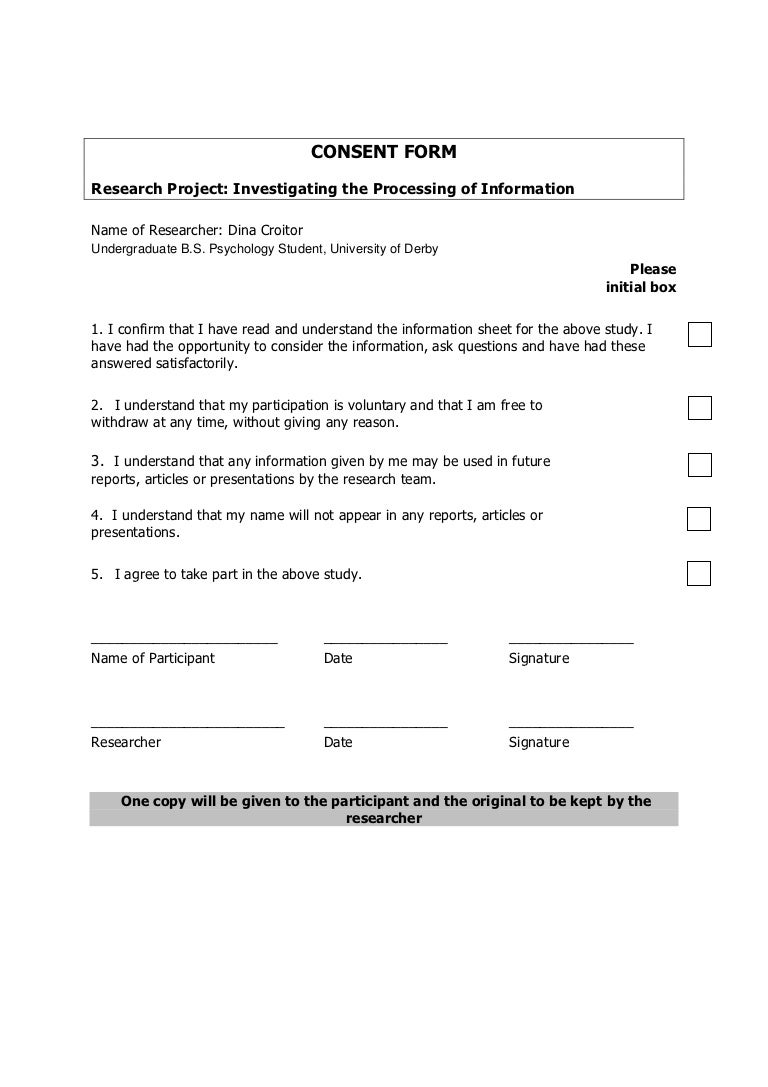 CONSENT FORM

Research Project: Investigating the Processing of Information

Name of Researcher: Dina Croitor
Undergraduate B.S. Psychology Student, University of Derby

Please initial box

1. I confirm that I have read and understand the information sheet for the above study. I have had the opportunity to consider the information, ask questions and have had these answered satisfactorily.

2. I understand that my participation is voluntary and that I am free to withdraw at any time, without giving any reason.

3. I understand that any information given by me may be used in future reports, articles or presentations by the research team.

4. I understand that my name will not appear in any reports, articles or presentations.

5. I agree to take part in the above study.

________________________ ________________ ________________
Name of Participant Date Signature

_________________________ ________________ ________________
Researcher Date Signature

One copy will be given to the participant and the original to be kept by the researcher